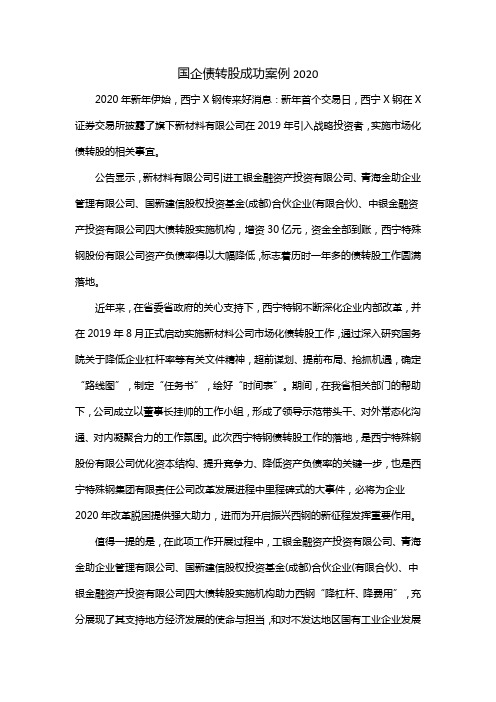 国企债转股成功案例 2020

2020 年新年伊始，西宁 X 钢传来好消息：新年首个交易日，西宁 X 钢在 X 证券交易所披露了旗下新材料有限公司在 2019 年引入战略投资者，实施市场化债转股的相关事宜。

公告显示，新材料有限公司引进工银金融资产投资有限公司、青海金助企业管理有限公司、国新建信股权投资基金(成都)合伙企业(有限合伙)、中银金融资产投资有限公司四大债转股实施机构，增资 30 亿元，资金全部到账，西宁特殊钢股份有限公司资产负债率得以大幅降低，标志着历时一年多的债转股工作圆满落地。

近年来，在省委省政府的关心支持下，西宁特钢不断深化企业内部改革，并在 2019 年 8 月正式启动实施新材料公司市场化债转股工作，通过深入研究国务院关于降低企业杠杆率等有关文件精神，超前谋划、提前布局、抢抓机遇，确定“路线图”，制定“任务书”，绘好“时间表”。期间，在我省相关部门的帮助下，公司成立以董事长挂帅的工作小组，形成了领导示范带头干、对外常态化沟通、对内凝聚合力的工作氛围。此次西宁特钢债转股工作的落地，是西宁特殊钢股份有限公司优化资本结构、提升竞争力、降低资产负债率的关键一步，也是西宁特殊钢集团有限责任公司改革发展进程中里程碑式的大事件，必将为企业 2020 年改革脱困提供强大助力，进而为开启振兴西钢的新征程发挥重要作用。

值得一提的是，在此项工作开展过程中，工银金融资产投资有限公司、青海金助企业管理有限公司、国新建信股权投资基金(成都)合伙企业(有限合伙)、中银金融资产投资有限公司四大债转股实施机构助力西钢“降杠杆、降费用”，充分展现了其支持地方经济发展的使命与担当，和对不发达地区国有工业企业发展